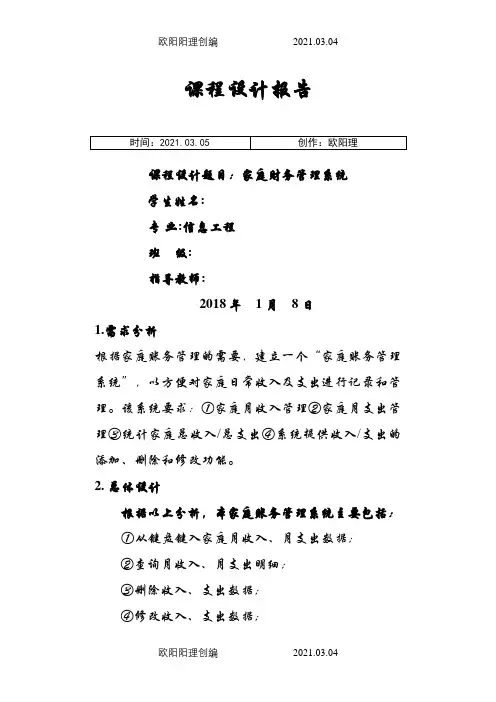 欧阳阳理创编　　　　2021.03.04

课程设计报告

| 时间：2021.03.05 | 创作：欧阳理 |
|---|---|

课程设计题目：家庭财务管理系统

学生姓名：

专　业:信息工程

班　　级：

指导教师：

2018 年　1 月　8 日

1.需求分析

根据家庭账务管理的需要，建立一个“家庭账务管理系统”，以方便对家庭日常收入及支出进行记录和管理。该系统要求：①家庭月收入管理②家庭月支出管理③统计家庭总收入/总支出④系统提供收入/支出的添加、删除和修改功能。

2. 总体设计

根据以上分析，本家庭账务管理系统主要包括：

①从键盘键入家庭月收入、月支出数据；

②查询月收入、月支出明细；

③删除收入、支出数据；

④修改收入、支出数据；

欧阳阳理创编　　　　2021.03.04